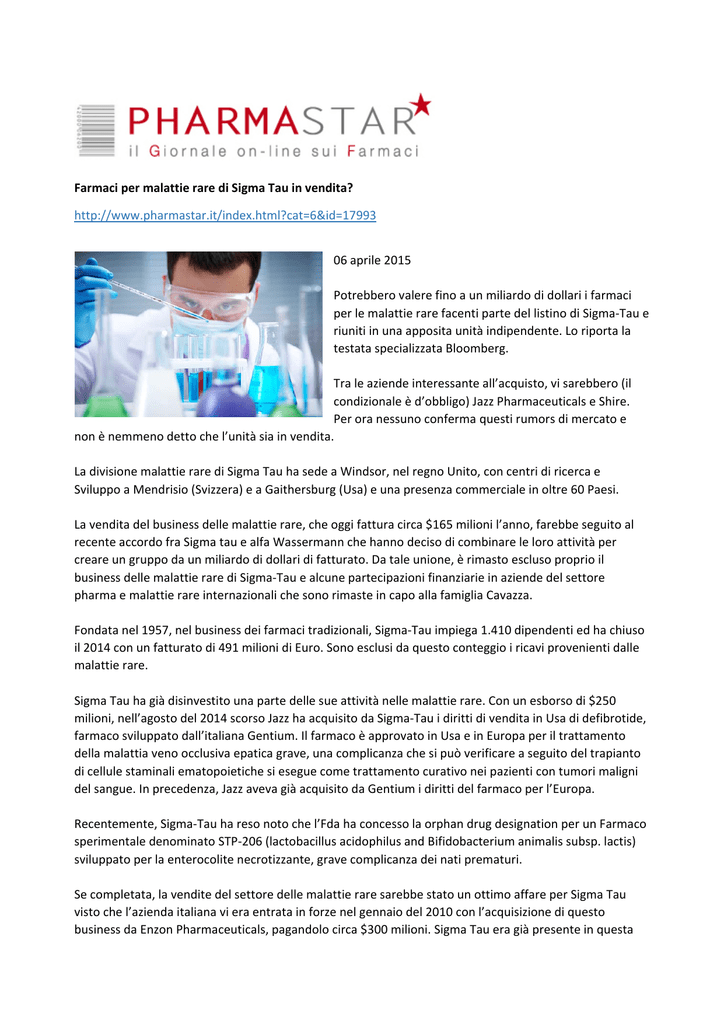 PHARMASTAR
il Giornale on-line sui Farmaci

Farmaci per malattie rare di Sigma Tau in vendita?

http://www.pharmastar.it/index.html?cat=6&id=17993

06 aprile 2015

Potrebbero valere fino a un miliardo di dollari i farmaci per le malattie rare facenti parte del listino di Sigma-Tau e riuniti in una apposita unità indipendente. Lo riporta la testata specializzata Bloomberg.

Tra le aziende interessante all'acquisto, vi sarebbero (il condizionale è d'obbligo) Jazz Pharmaceuticals e Shire. Per ora nessuno conferma questi rumors di mercato e non è nemmeno detto che l'unità sia in vendita.

La divisione malattie rare di Sigma Tau ha sede a Windsor, nel regno Unito, con centri di ricerca e Sviluppo a Mendrisio (Svizzera) e a Gaithersburg (Usa) e una presenza commerciale in oltre 60 Paesi.

La vendita del business delle malattie rare, che oggi fattura circa $165 milioni l'anno, farebbe seguito al recente accordo fra Sigma tau e alfa Wassermann che hanno deciso di combinare le loro attività per creare un gruppo da un miliardo di dollari di fatturato. Da tale unione, è rimasto escluso proprio il business delle malattie rare di Sigma-Tau e alcune partecipazioni finanziarie in aziende del settore pharma e malattie rare internazionali che sono rimaste in capo alla famiglia Cavazza.

Fondata nel 1957, nel business dei farmaci tradizionali, Sigma-Tau impiega 1.410 dipendenti ed ha chiuso il 2014 con un fatturato di 491 milioni di Euro. Sono esclusi da questo conteggio i ricavi provenienti dalle malattie rare.

Sigma Tau ha già disinvestito una parte delle sue attività nelle malattie rare. Con un esborso di $250 milioni, nell'agosto del 2014 scorso Jazz ha acquisito da Sigma-Tau i diritti di vendita in Usa di defibrotide, farmaco sviluppato dall'italiana Gentium. Il farmaco è approvato in Usa e in Europa per il trattamento della malattia veno occlusiva epatica grave, una complicanza che si può verificare a seguito del trapianto di cellule staminali ematopoietiche si esegue come trattamento curativo nei pazienti con tumori maligni del sangue. In precedenza, Jazz aveva già acquisito da Gentium i diritti del farmaco per l'Europa.

Recentemente, Sigma-Tau ha reso noto che l'Fda ha concesso la orphan drug designation per un Farmaco sperimentale denominato STP-206 (lactobacillus acidophilus and Bifidobacterium animalis subsp. lactis) sviluppato per la enterocolite necrotizzante, grave complicanza dei nati prematuri.

Se completata, la vendite del settore delle malattie rare sarebbe stato un ottimo affare per Sigma Tau visto che l'azienda italiana vi era entrata in forze nel gennaio del 2010 con l'acquisizione di questo business da Enzon Pharmaceuticals, pagandolo circa $300 milioni. Sigma Tau era già presente in questa